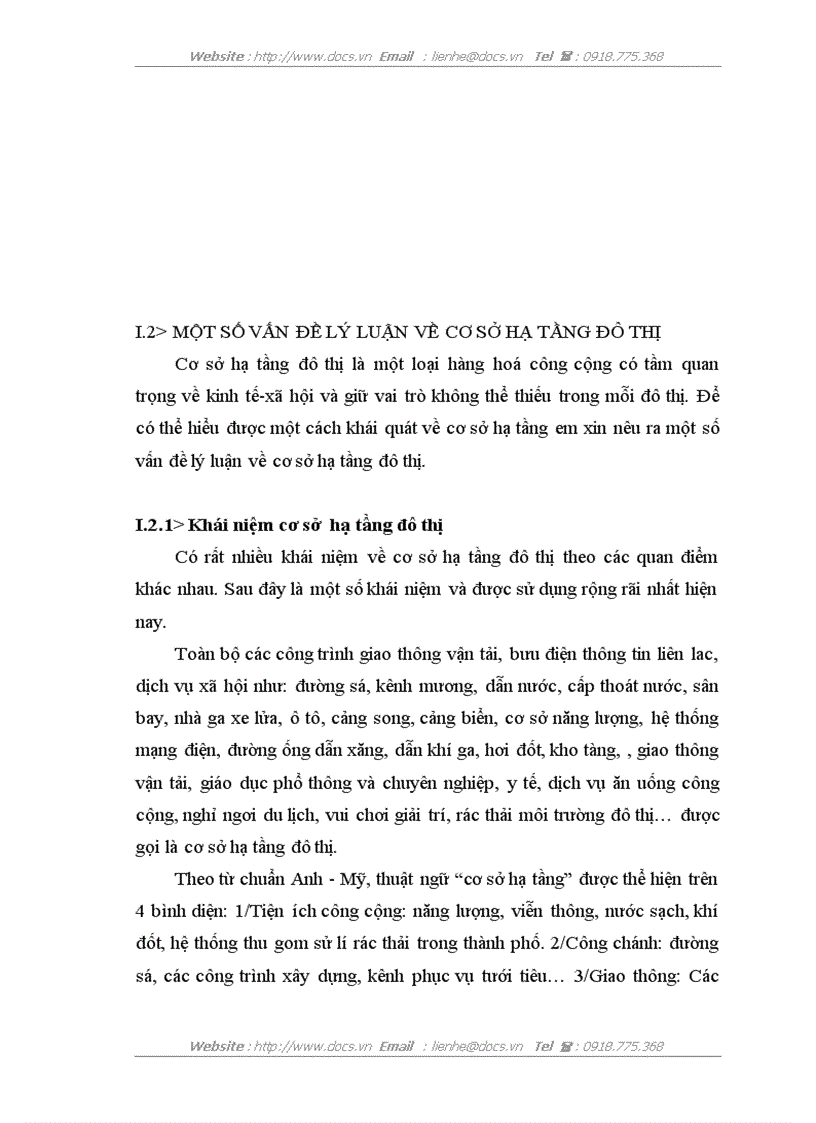 Website : http://www.docs.vn Email : lienhe@docs.vn Tel ☎ : 0918.775.368

I.2> MỘT SỐ VẤN ĐỀ LÝ LUẬN VỀ CƠ SỞ HẠ TẦNG ĐÔ THỊ

Cơ sở hạ tầng đô thị là một loại hàng hoá công cộng có tầm quan trọng về kinh tế-xã hội và giữ vai trò không thể thiếu trong mỗi đô thị. Để có thể hiểu được một cách khái quát về cơ sở hạ tầng em xin nêu ra một số vấn đề lý luận về cơ sở hạ tầng đô thị.

I.2.1> Khái niệm cơ sở hạ tầng đô thị

Có rất nhiều khái niệm về cơ sở hạ tầng đô thị theo các quan điểm khác nhau. Sau đây là một số khái niệm và được sử dụng rộng rãi nhất hiện nay.

Toàn bộ các công trình giao thông vận tải, bưu điện thông tin liên lac, dịch vụ xã hội như: đường sá, kênh mương, dẫn nước, cấp thoát nước, sân bay, nhà ga xe lửa, ô tô, cảng song, cảng biển, cơ sở năng lượng, hệ thống mạng điện, đường ống dẫn xăng, dẫn khí ga, hơi đốt, kho tàng, , giao thông vận tải, giáo dục phổ thông và chuyên nghiệp, y tế, dịch vụ ăn uống công cộng, nghỉ ngơi du lịch, vui chơi giải trí, rác thải môi trường đô thị… được gọi là cơ sở hạ tầng đô thị.

Theo từ chuẩn Anh - Mỹ, thuật ngữ “cơ sở hạ tầng” được thể hiện trên 4 bình diện: 1/Tiện ích công cộng: năng lượng, viễn thông, nước sạch, khí đốt, hệ thống thu gom sử lí rác thải trong thành phố. 2/Công chánh: đường sá, các công trình xây dựng, kênh phục vụ tưới tiêu… 3/Giao thông: Các

Website : http://www.docs.vn Email : lienhe@docs.vn Tel ☎ : 0918.775.368